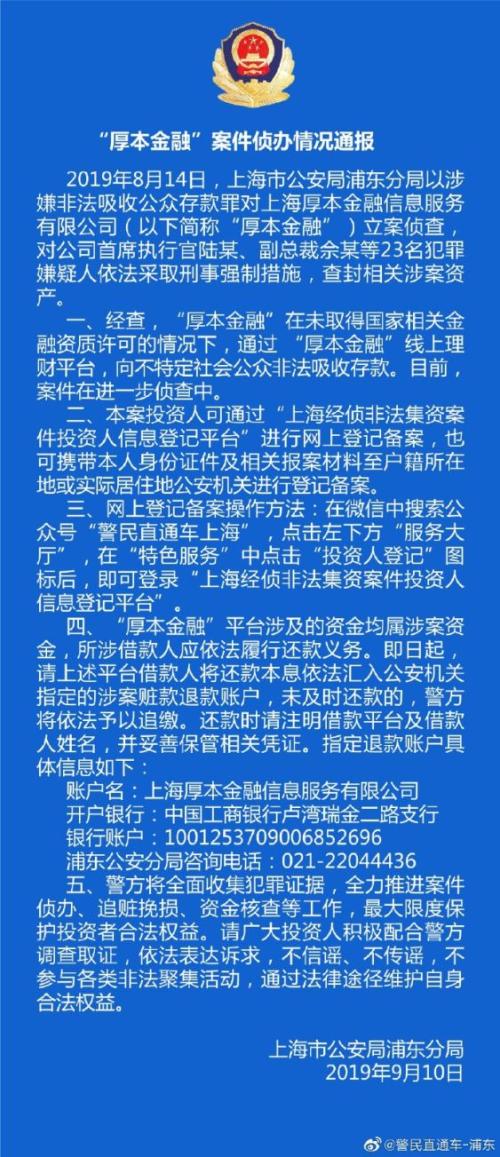 “厚本金融”案件侦办情况通报

2019年8月14日，上海市公安局浦东分局以涉嫌非法吸收公众存款罪对上海厚本金融信息服务有限公司（以下简称“厚本金融”）立案侦查，对公司首席执行官陆某、副总裁余某等23名犯罪嫌疑人依法采取刑事强制措施，查封相关涉案资产。

一、经查，“厚本金融”在未取得国家相关金融资质许可的情况下，通过“厚本金融”线上理财平台，向不特定社会公众非法吸收存款。目前，案件在进一步侦查中。

二、本案投资人可通过“上海经侦非法集资案件投资人信息登记平台”进行网上登记备案，也可携带本人身份证件及相关报案材料至户籍所在地或实际居住地公安机关进行登记备案。

三、网上登记备案操作方法：在微信中搜索公众号“警民直通车上海”，点击左下方“服务大厅”，在“特色服务”中点击“投资人登记”图标后，即可登录“上海经侦非法集资案件投资人信息登记平台”。

四、“厚本金融”平台涉及的资金均属涉案资金，所涉借款人应依法履行还款义务。即日起，请上述平台借款人将还款本息依法汇入公安机关指定的涉案赃款退款账户，未及时还款的，警方将依法予以追缴。还款时请注明借款平台及借款人姓名，并妥善保管相关凭证。指定退款账户具体信息如下：

账户名：上海厚本金融信息服务有限公司
开户银行：中国工商银行卢湾瑞金二路支行
银行账户：1001253709006852696
浦东公安分局咨询电话：021-22044436

五、警方将全面收集犯罪证据，全力推进案件侦办、追赃挽损、资金核查等工作，最大限度保护投资者合法权益。请广大投资人积极配合警方调查取证，依法表达诉求，不信谣、不传谣，不参与各类非法聚集活动，通过法律途径维护自身合法权益。

上海市公安局浦东分局
2019年9月10日

@警民直通车-浦东